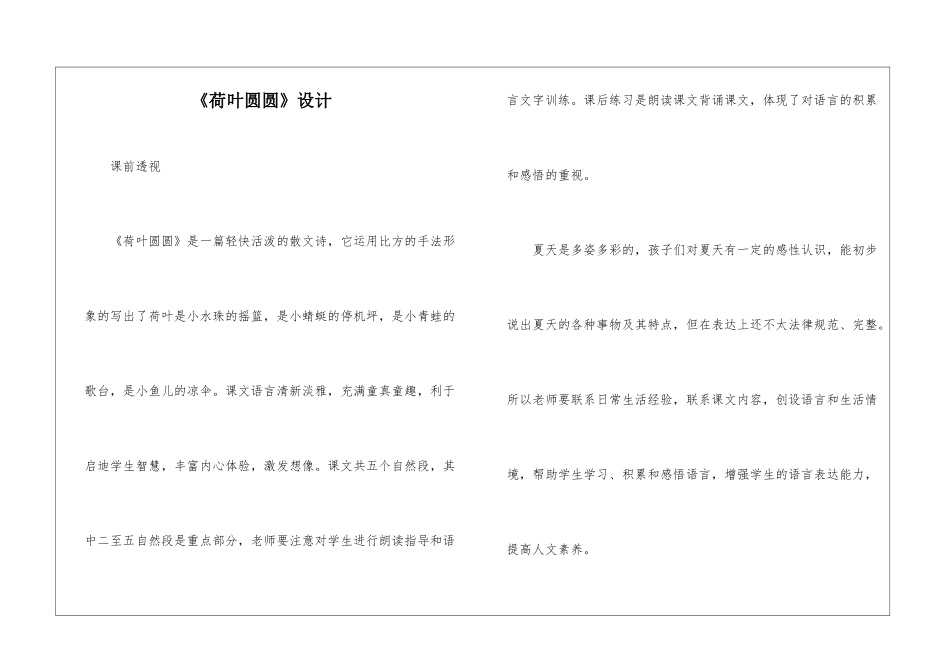 《荷叶圆圆》设计

课前透视

《荷叶圆圆》是一篇轻快活泼的散文诗，它运用比方的手法形象的写出了荷叶是小水珠的摇篮，是小蜻蜓的停机坪，是小青蛙的歌台，是小鱼儿的凉伞。课文语言清新淡雅，充满童真童趣，利于启迪学生智慧，丰富内心体验，激发想像。课文共五个自然段，其中二至五自然段是重点部分，老师要注意对学生进行朗读指导和语言文字训练。课后练习是朗读课文背诵课文，体现了对语言的积累和感悟的重视。

夏天是多姿多彩的，孩子们对夏天有一定的感性认识，能初步说出夏天的各种事物及其特点，但在表达上还不太法律规范、完整。所以老师要联系日常生活经验，联系课文内容，创设语言和生活情境，帮助学生学习、积累和感悟语言，增强学生的语言表达能力，提高人文素养。